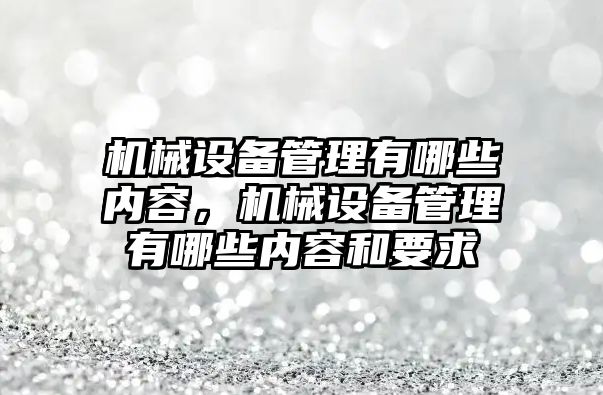 机械设备管理有哪些内容，机械设备管理有哪些内容和要求